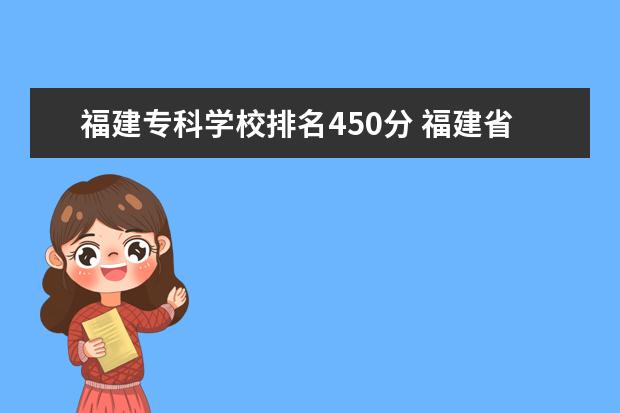 福建专科学校排名450分 福建省